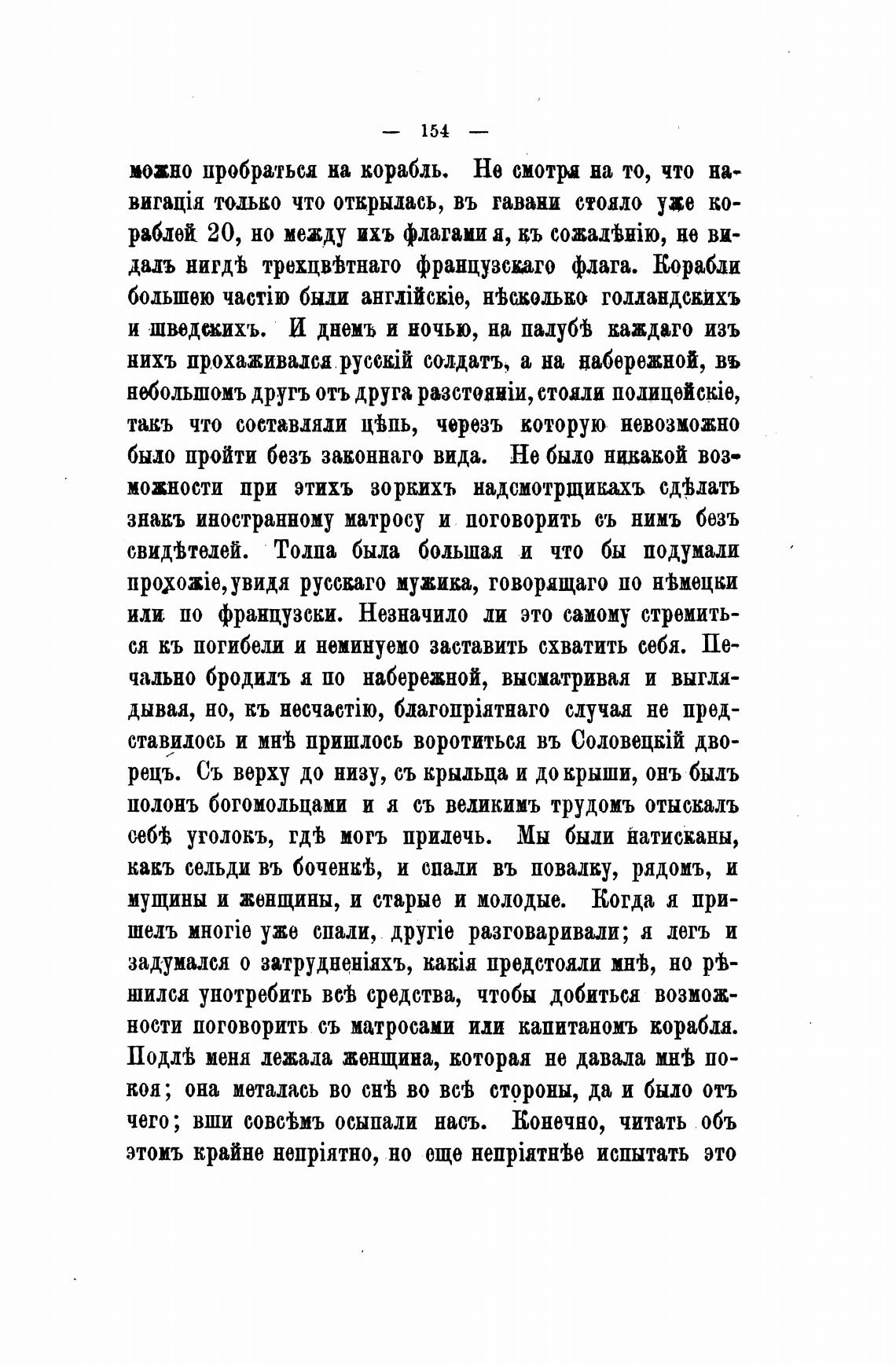 — 154 —

можно пробраться на корабль. Не смотря на то, что навигація только что открылась, въ гавани стояло уже кораблей 20, но между ихъ флагами я, къ сожалѣнію, не видалъ нигдѣ трехцвѣтнаго французскаго флага. Корабли большею частію были англійскіе, нѣсколько голландскихъ и шведскихъ. И днемъ и ночью, на палубѣ каждаго изъ нихъ прохаживался русскій солдатъ, а на набережной, въ небольшомъ другъ отъ друга разстояніи, стояли полицейскіе, такъ что составляли цѣпь, черезъ которую невозможно было пройти безъ законнаго вида. Не было никакой возможности при этихъ зоркихъ надсмотрщикахъ сдѣлать знакъ иностранному матросу и поговорить съ нимъ безъ свидѣтелей. Толпа была большая и что бы подумали прохожіе, увидя русскаго мужика, говорящаго по нѣмецки или по французски. Незначило ли это самому стремиться къ погибели и неминуемо заставить схватить себя. Печально бродилъ я по набережной, высматривая и выглядывая, но, къ несчастію, благопріятнаго случая не представилось и мнѣ пришлось воротиться въ Соловецкій дворецъ. Съ верху до низу, съ крыльца и до крыши, онъ былъ полонъ богомольцами и я съ великимъ трудомъ отыскалъ себѣ уголокъ, гдѣ могъ прилечь. Мы были натисканы, какъ сельди въ боченкѣ, и спали въ повалку, рядомъ, и мущины и женщины, и старые и молодые. Когда я пришелъ многіе уже спали, другіе разговаривали; я легъ и задумался о затрудненіяхъ, какія предстояли мнѣ, но рѣшился употребить всѣ средства, чтобы добиться возможности поговорить съ матросами или капитаномъ корабля. Подлѣ меня лежала женщина, которая не давала мнѣ покоя; она металась во снѣ во всѣ стороны, да и было отъ чего; вши совсѣмъ осыпали насъ. Конечно, читать объ этомъ крайне непріятно, но еще непріятнѣе испытать это